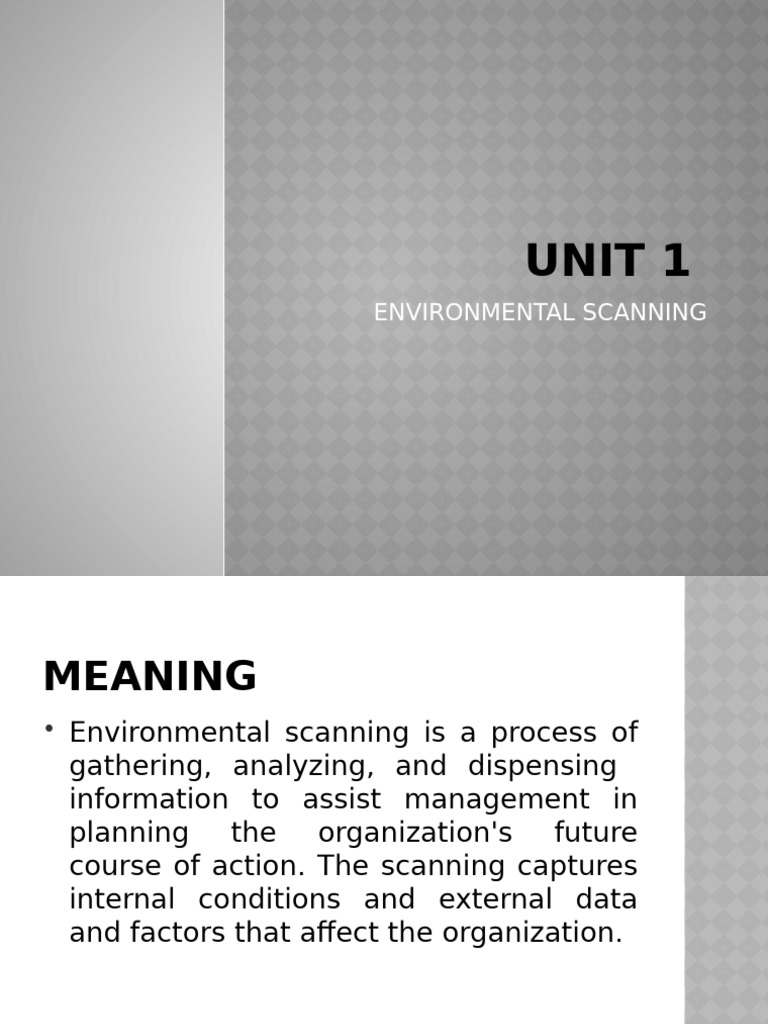 UNIT 1

ENVIRONMENTAL SCANNING

MEANING

• Environmental scanning is a process of gathering, analyzing, and dispensing information to assist management in planning the organization's future course of action. The scanning captures internal conditions and external data and factors that affect the organization.